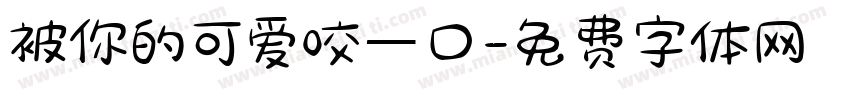 被你的可爱咬一口-免费字体网